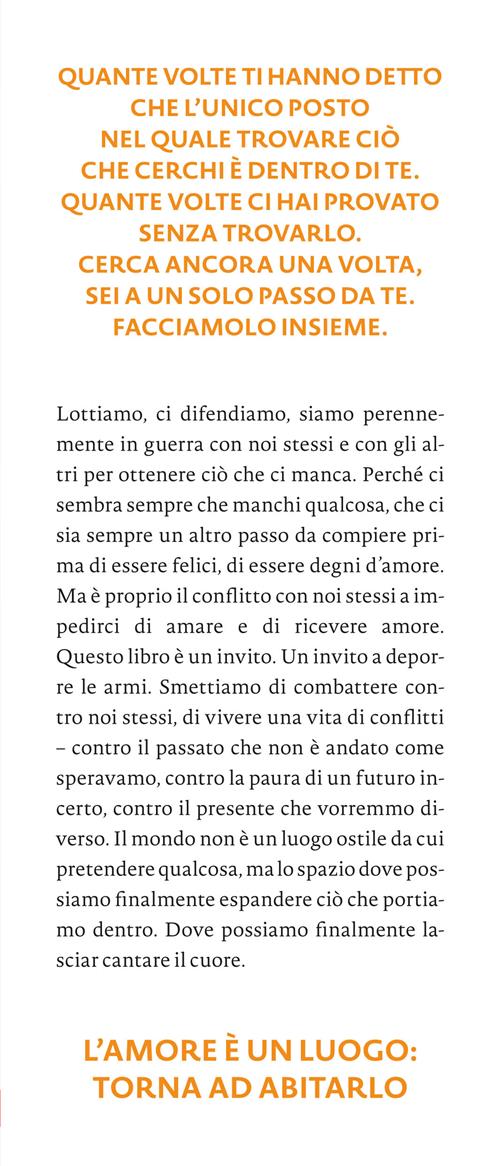 QUANTE VOLTE TI HANNO DETTO CHE L'UNICO POSTO NEL QUALE TROVARE CIÒ CHE CERCHI È DENTRO DI TE. QUANTE VOLTE CI HAI PROVATO SENZA TROVARLO. CERCA ANCORA UNA VOLTA, SEI A UN SOLO PASSO DA TE. FACCIAMOLO INSIEME.

Lottiamo, ci difendiamo, siamo perennemente in guerra con noi stessi e con gli altri per ottenere ciò che ci manca. Perché ci sembra sempre che manchi qualcosa, che ci sia sempre un altro passo da compiere prima di essere felici, di essere degni d'amore. Ma è proprio il conflitto con noi stessi a impedirci di amare e di ricevere amore. Questo libro è un invito. Un invito a deporre le armi. Smettiamo di combattere contro noi stessi, di vivere una vita di conflitti – contro il passato che non è andato come speravamo, contro la paura di un futuro incerto, contro il presente che vorremmo diverso. Il mondo non è un luogo ostile da cui pretendere qualcosa, ma lo spazio dove possiamo finalmente espandere ciò che portiamo dentro. Dove possiamo finalmente lasciar cantare il cuore.

L'AMORE È UN LUOGO: TORNA AD ABITARLO